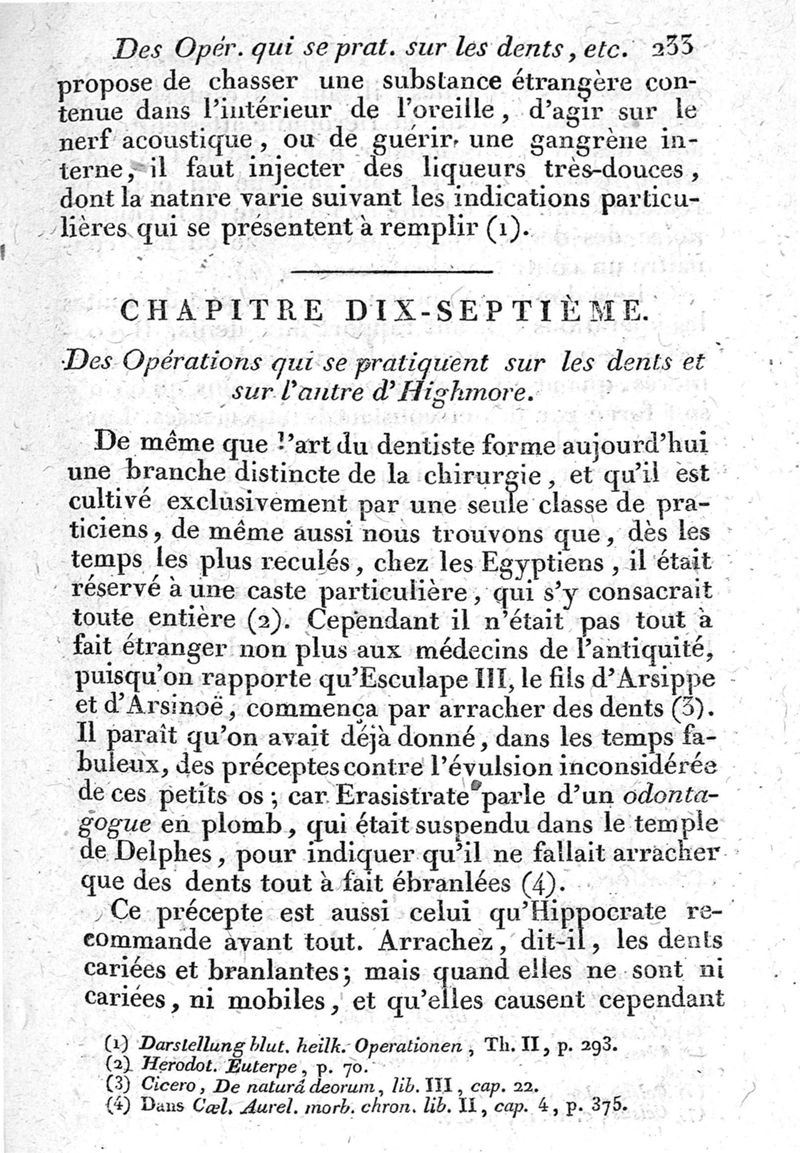 Des Opér. qui se prat. sur les dents, etc. 233

propose de chasser une substance étrangère contenue dans l'intérieur de l'oreille, d'agir sur le nerf acoustique, ou de guérir une gangrène interne, il faut injecter des liqueurs très-douces, dont la natnre varie suivant les indications particulières qui se présentent à remplir (1).

CHAPITRE DIX-SEPTIÈME.

Des Opérations qui se pratiquent sur les dents et sur l'antre d'Highmore.

De même que l'art du dentiste forme aujourd'hui une branche distincte de la chirurgie, et qu'il est cultivé exclusivement par une seule classe de praticiens, de même aussi nous trouvons que, dès les temps les plus reculés, chez les Egyptiens, il était réservé à une caste particulière, qui s'y consacrait toute entière (2). Cependant il n'était pas tout à fait étranger non plus aux médecins de l'antiquité, puisqu'on rapporte qu'Esculape III, le fils d'Arsippe et d'Arsinoë, commença par arracher des dents (3). Il paraît qu'on avait déjà donné, dans les temps fabuleux, des préceptes contre l'évulsion inconsidérée de ces petits os; car Erasistrate parle d'un odontagogue en plomb, qui était suspendu dans le temple de Delphes, pour indiquer qu'il ne fallait arracher que des dents tout à fait ébranlées (4).

Ce précepte est aussi celui qu'Hippocrate recommande avant tout. Arrachez, dit-il, les dents cariées et branlantes; mais quand elles ne sont ni cariées, ni mobiles, et qu'elles causent cependant

(1) Darstellung blut. heilk. Operationen, Th. II, p. 293.
(2) Herodot. Euterpe, p. 70.
(3) Cicero, De naturâ deorum, lib. III, cap. 22.
(4) Dans Cæl. Aurel. morb. chron. lib. II, cap. 4, p. 375.